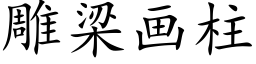 雕梁画柱